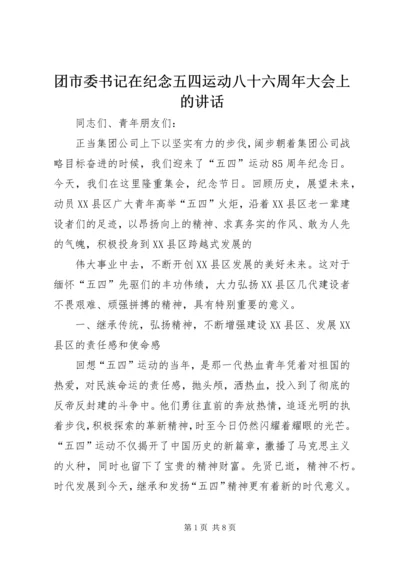 团市委书记在纪念五四运动八十六周年大会上的讲话

同志们、青年朋友们：

正当集团公司上下以坚实有力的步伐，阔步朝着集团公司战略目标奋进的时候，我们迎来了“五四”运动85周年纪念日。今天，我们在这里隆重集会，纪念节日。回顾历史，展望未来，动员XX县区广大青年高举“五四”火炬，沿着XX县区老一辈建设者们的足迹，以昂扬向上的精神、求真务实的作风、敢为人先的气魄，积极投身到XX县区跨越式发展的

伟大事业中去，不断开创XX县区发展的美好未来。这对于缅怀“五四”先驱们的丰功伟绩，大力弘扬XX县区几代建设者不畏艰难、顽强拼搏的精神，具有特别重要的意义。

一、继承传统，弘扬精神，不断增强建设XX县区、发展XX县区的责任感和使命感

回想“五四”运动的当年，是那一代热血青年凭着对祖国的热爱，对民族命运的责任感，抛头颅，洒热血，投入到了彻底的反帝反封建的斗争中。他们勇往直前的奔放热情，追逐光明的执着步伐，积极探索的革新精神，时至今日仍然闪耀着耀眼的光芒。“五四”运动不仅揭开了中国历史的新篇章，撒播了马克思主义的火种，同时也留下了宝贵的精神财富。先贤已逝，精神不朽。时代发展到今天，继承和发扬“五四”精神更有着新的时代意义。

第1页 共8页